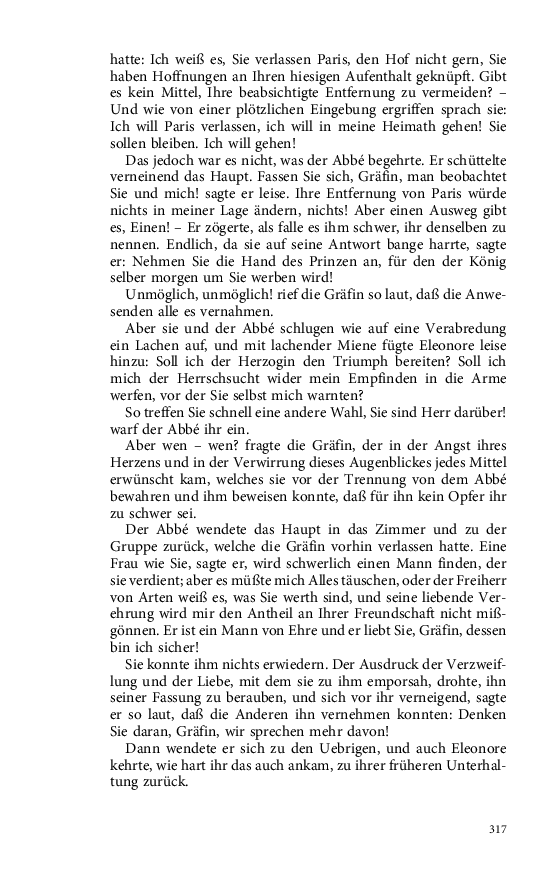 hatte: Ich weiß es, Sie verlassen Paris, den Hof nicht gern, Sie haben Hoffnungen an Ihren hiesigen Aufenthalt geknüpft. Gibt es kein Mittel, Ihre beabsichtigte Entfernung zu vermeiden? – Und wie von einer plötzlichen Eingebung ergriffen sprach sie: Ich will Paris verlassen, ich will in meine Heimath gehen! Sie sollen bleiben. Ich will gehen!

Das jedoch war es nicht, was der Abbé begehrte. Er schüttelte verneinend das Haupt. Fassen Sie sich, Gräfin, man beobachtet Sie und mich! sagte er leise. Ihre Entfernung von Paris würde nichts in meiner Lage ändern, nichts! Aber einen Ausweg gibt es, Einen! – Er zögerte, als falle es ihm schwer, ihr denselben zu nennen. Endlich, da sie auf seine Antwort bange harrte, sagte er: Nehmen Sie die Hand des Prinzen an, für den der König selber morgen um Sie werben wird!

Unmöglich, unmöglich! rief die Gräfin so laut, daß die Anwesenden alle es vernahmen.

Aber sie und der Abbé schlugen wie auf eine Verabredung ein Lachen auf, und mit lachender Miene fügte Eleonore leise hinzu: Soll ich der Herzogin den Triumph bereiten? Soll ich mich der Herrschsucht wider mein Empfinden in die Arme werfen, vor der Sie selbst mich warnten?

So treffen Sie schnell eine andere Wahl, Sie sind Herr darüber! warf der Abbé ihr ein.

Aber wen – wen? fragte die Gräfin, der in der Angst ihres Herzens und in der Verwirrung dieses Augenblickes jedes Mittel erwünscht kam, welches sie vor der Trennung von dem Abbé bewahren und ihm beweisen konnte, daß für ihn kein Opfer ihr zu schwer sei.

Der Abbé wendete das Haupt in das Zimmer und zu der Gruppe zurück, welche die Gräfin vorhin verlassen hatte. Eine Frau wie Sie, sagte er, wird schwerlich einen Mann finden, der sie verdient; aber es müßte mich Alles täuschen, oder der Freiherr von Arten weiß es, was Sie werth sind, und seine liebende Verehrung wird mir den Antheil an Ihrer Freundschaft nicht mißgönnen. Er ist ein Mann von Ehre und er liebt Sie, Gräfin, dessen bin ich sicher!

Sie konnte ihm nichts erwiedern. Der Ausdruck der Verzweiflung und der Liebe, mit dem sie zu ihm emporsah, drohte, ihn seiner Fassung zu berauben, und sich vor ihr verneigend, sagte er so laut, daß die Anderen ihn vernehmen konnten: Denken Sie daran, Gräfin, wir sprechen mehr davon!

Dann wendete er sich zu den Uebrigen, und auch Eleonore kehrte, wie hart ihr das auch ankam, zu ihrer früheren Unterhaltung zurück.

317